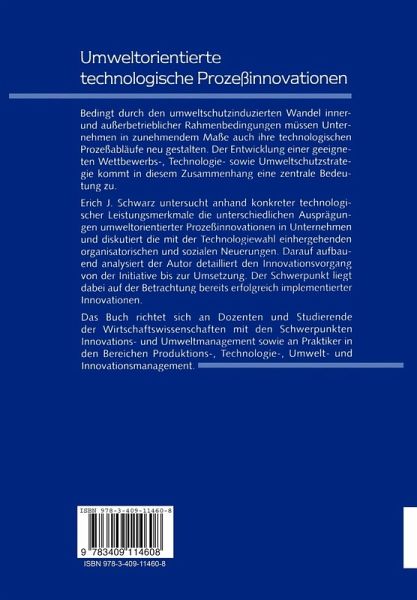 Umweltorientierte technologische Prozeßinnovationen

Bedingt durch den umweltschutzinduzierten Wandel inner- und außerbetrieblicher Rahmenbedingungen müssen Unternehmen in zunehmendem Maße auch ihre technologischen Prozeßabläufe neu gestalten. Der Entwicklung einer geeigneten Wettbewerbs-, Technologie- sowie Umweltschutzstrategie kommt in diesem Zusammenhang eine zentrale Bedeutung zu.

Erich J. Schwarz untersucht anhand konkreter technologischer Leistungsmerkmale die unterschiedlichen Ausprägungen umweltorientierter Prozeßinnovationen in Unternehmen und diskutiert die mit der Technologiewahl einhergehenden organisatorischen und sozialen Neuerungen. Darauf aufbauend analysiert der Autor detailliert den Innovationsvorgang von der Initiative bis zur Umsetzung. Der Schwerpunkt liegt dabei auf der Betrachtung bereits erfolgreich implementierter Innovationen.

Das Buch richtet sich an Dozenten und Studierende der Wirtschaftswissenschaften mit den Schwerpunkten Innovations- und Umweltmanagement sowie an Praktiker in den Bereichen Produktions-, Technologie-, Umwelt- und Innovationsmanagement.

ISBN 978-3-409-11460-8

9 783409 114608

ISBN 978-3-409-11460-8